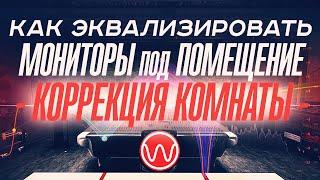 КАК ЭКВАЛИЗИРОВАТЬ
МОНИТОРЫ под ПОМЕЩЕНИЕ
КОРРЕКЦИЯ КОМНАТЫ